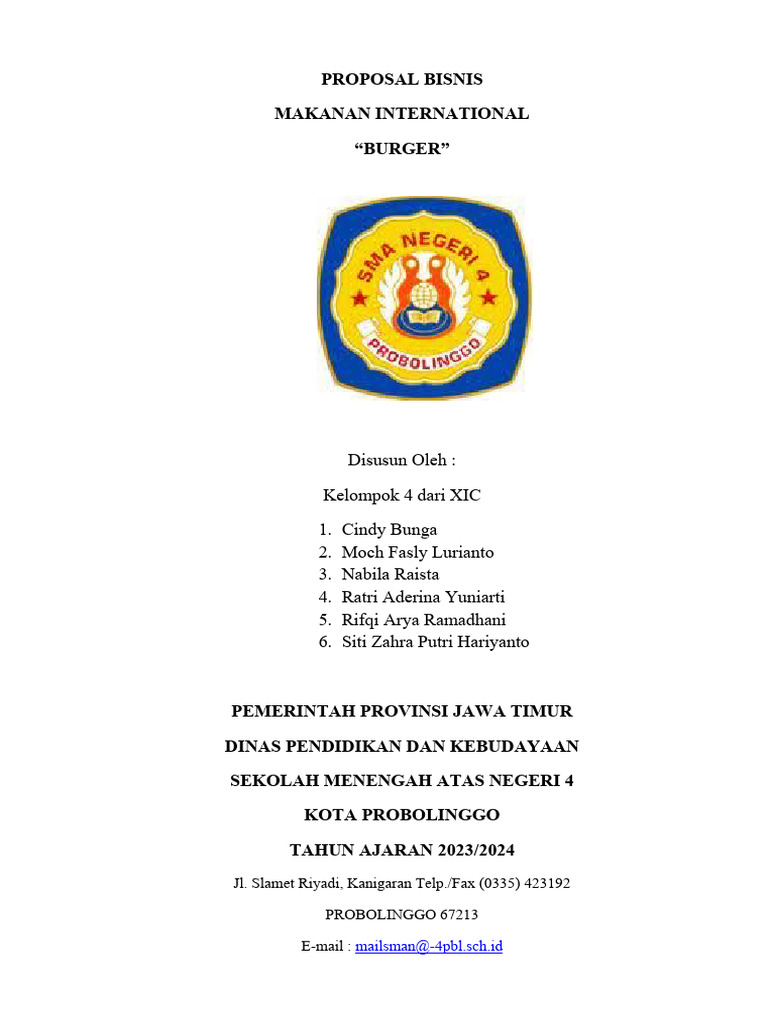 PROPOSAL BISNIS

MAKANAN INTERNATIONAL

“BURGER”

SMA NEGERI 4

PROBOLINGGO

Disusun Oleh :

Kelompok 4 dari XIC

1. Cindy Bunga
2. Moch Fasly Lurianto
3. Nabila Raista
4. Ratri Aderina Yuniarti
5. Rifqi Arya Ramadhani
6. Siti Zahra Putri Hariyanto

PEMERINTAH PROVINSI JAWA TIMUR

DINAS PENDIDIKAN DAN KEBUDAYAAN

SEKOLAH MENENGAH ATAS NEGERI 4

KOTA PROBOLINGGO

TAHUN AJARAN 2023/2024

Jl. Slamet Riyadi, Kanigaran Telp./Fax (0335) 423192

PROBOLINGGO 67213

E-mail : mailsman@-4pbl.sch.id